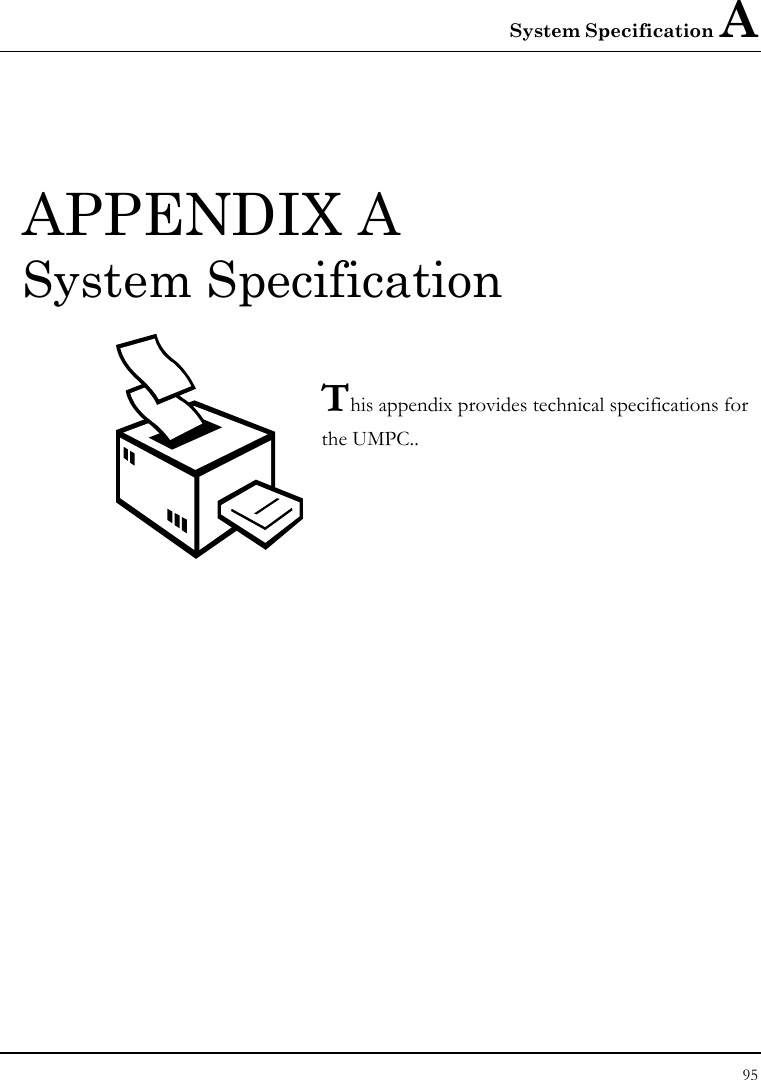 System Specification A

APPENDIX A
System Specification

This appendix provides technical specifications for the UMPC..

95